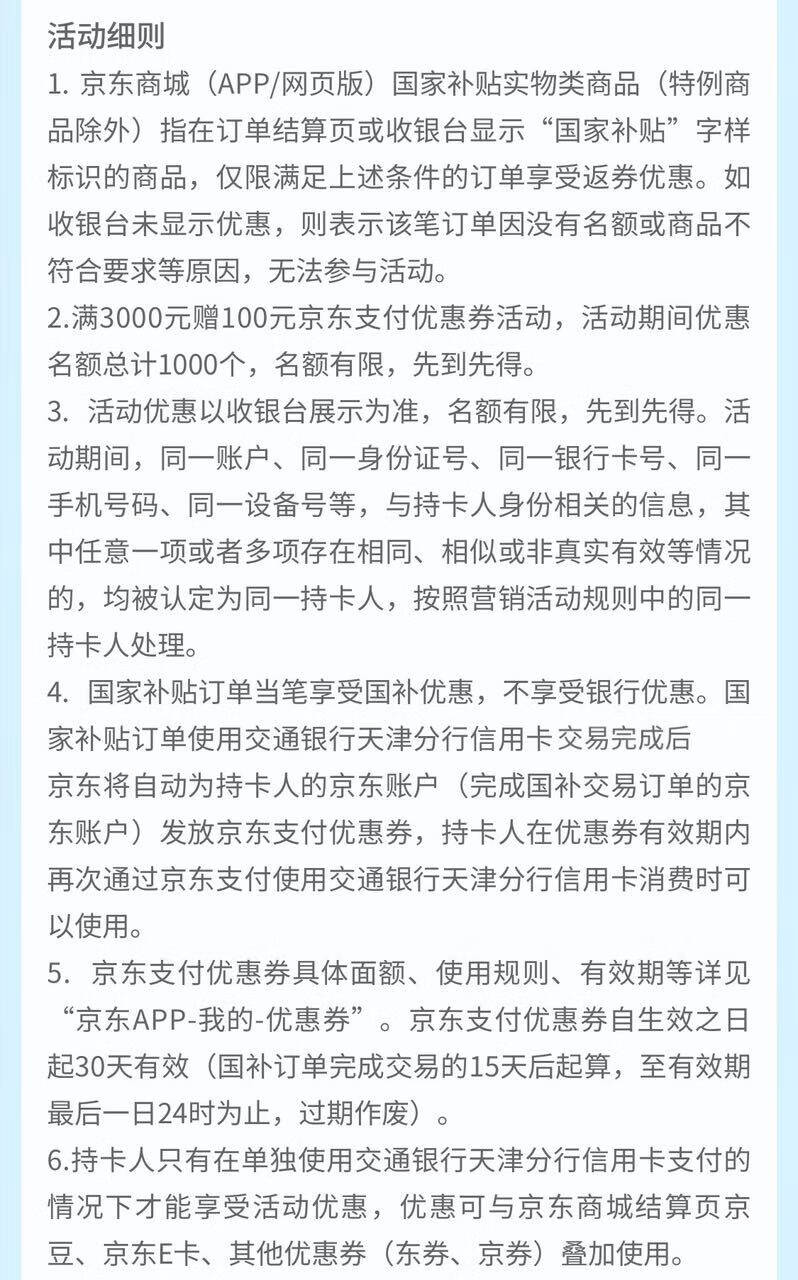 活动细则

1. 京东商城（APP/网页版）国家补贴实物类商品（特例商品除外）指在订单结算页或收银台显示“国家补贴”字样标识的商品，仅限满足上述条件的订单享受返券优惠。如收银台未显示优惠，则表示该笔订单因没有名额或商品不符合要求等原因，无法参与活动。

2.满3000元赠100元京东支付优惠券活动，活动期间优惠名额总计1000个，名额有限，先到先得。

3. 活动优惠以收银台展示为准，名额有限，先到先得。活动期间，同一账户、同一身份证号、同一银行卡号、同一手机号码、同一设备号等，与持卡人身份相关的信息，其中任意一项或者多项存在相同、相似或非真实有效等情况的，均被认定为同一持卡人，按照营销活动规则中的同一持卡人处理。

4. 国家补贴订单当笔享受国补优惠，不享受银行优惠。国家补贴订单使用交通银行天津分行信用卡交易完成后
京东将自动为持卡人的京东账户（完成国补交易订单的京东账户）发放京东支付优惠券，持卡人在优惠券有效期内再次通过京东支付使用交通银行天津分行信用卡消费时可以使用。

5. 京东支付优惠券具体面额、使用规则、有效期等详见“京东APP-我的-优惠券”。京东支付优惠券自生效之日起30天有效（国补订单完成交易的15天后起算，至有效期最后一日24时为止，过期作废）。

6.持卡人只有在单独使用交通银行天津分行信用卡支付的情况下才能享受活动优惠，优惠可与京东商城结算页京豆、京东E卡、其他优惠券（东券、京券）叠加使用。